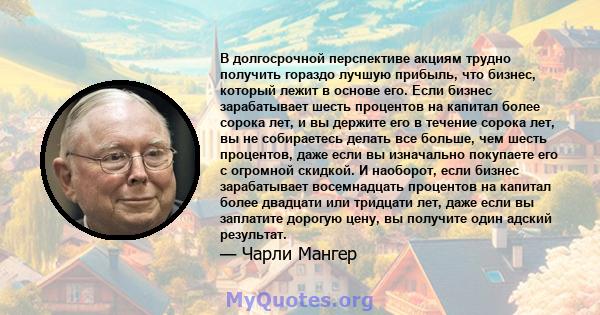 В долгосрочной перспективе акциям трудно получить гораздо лучшую прибыль, что бизнес, который лежит в основе его. Если бизнес зарабатывает шесть процентов на капитал более сорока лет, и вы держите его в течение сорока лет, вы не собираетесь делать все больше, чем шесть процентов, даже если вы изначально покупаете его с огромной скидкой. И наоборот, если бизнес зарабатывает восемнадцать процентов на капитал более двадцати или тридцати лет, даже если вы заплатите дорогую цену, вы получите один адский результат.

— Чарли Мангер

MyQuotes.org